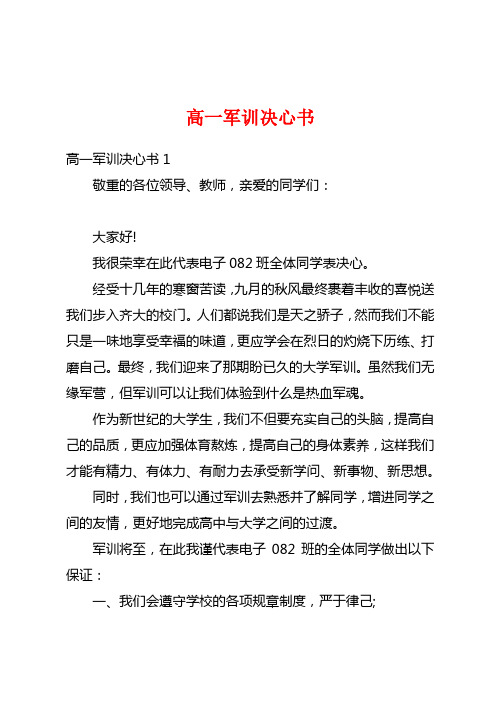 高一军训决心书

高一军训决心书 1

敬重的各位领导、教师，亲爱的同学们：

大家好!

我很荣幸在此代表电子 082 班全体同学表决心。

经受十几年的寒窗苦读，九月的秋风最终裹着丰收的喜悦送我们步入齐大的校门。人们都说我们是天之骄子，然而我们不能只是一味地享受幸福的味道，更应学会在烈日的灼烧下历练、打磨自己。最终，我们迎来了那期盼已久的大学军训。虽然我们无缘军营，但军训可以让我们体验到什么是热血军魂。

作为新世纪的大学生，我们不但要充实自己的头脑，提高自己的品质，更应加强体育熬炼，提高自己的身体素养，这样我们才能有精力、有体力、有耐力去承受新学问、新事物、新思想。

同时，我们也可以通过军训去熟悉并了解同学，增进同学之间的友情，更好地完成高中与大学之间的过渡。

军训将至，在此我谨代表电子 082 班的全体同学做出以下保证：

一、我们会遵守学校的各项规章制度，严于律己;